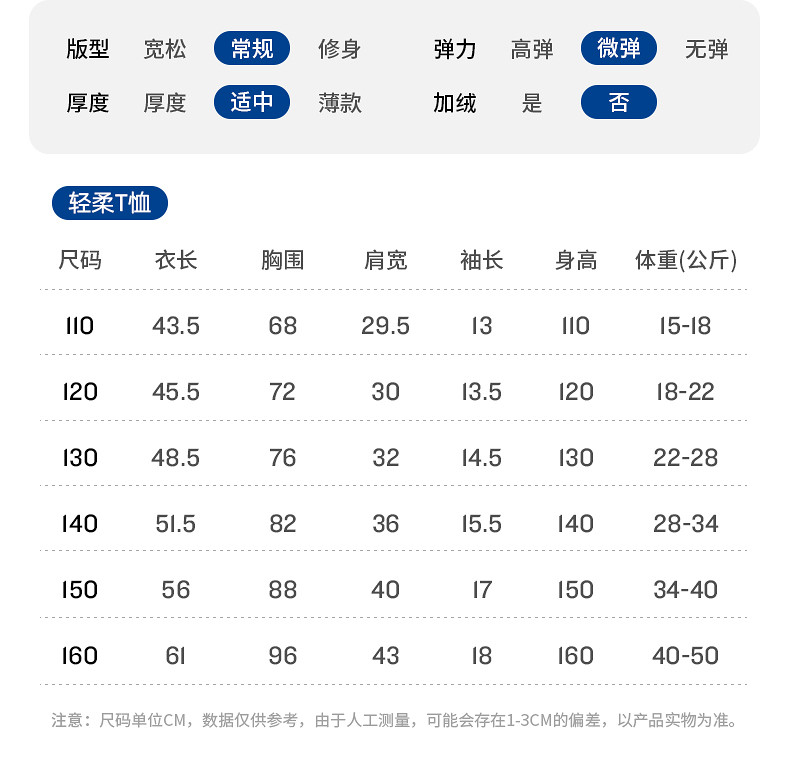 版型 宽松 常规 修身 弹力 高弹 微弹 无弹

厚度 厚度 适中 薄款 加绒 是 否

轻柔T恤

| 尺码 | 衣长 | 胸围 | 肩宽 | 袖长 | 身高 | 体重(公斤) |
|---|---|---|---|---|---|---|
| 110 | 43.5 | 68 | 29.5 | 13 | 110 | 15-18 |
| 120 | 45.5 | 72 | 30 | 13.5 | 120 | 18-22 |
| 130 | 48.5 | 76 | 32 | 14.5 | 130 | 22-28 |
| 140 | 51.5 | 82 | 36 | 15.5 | 140 | 28-34 |
| 150 | 56 | 88 | 40 | 17 | 150 | 34-40 |
| 160 | 61 | 96 | 43 | 18 | 160 | 40-50 |

注意：尺码单位CM，数据仅供参考，由于人工测量，可能会存在1-3CM的偏差，以产品实物为准。